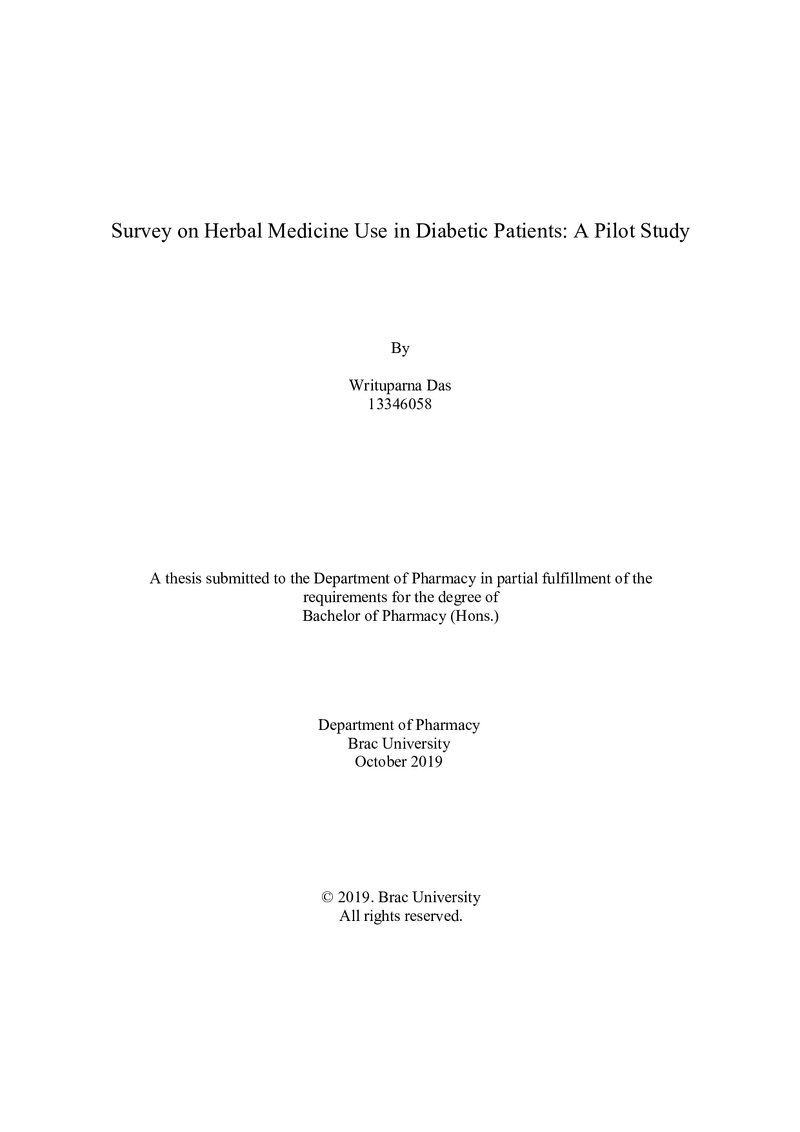 Survey on Herbal Medicine Use in Diabetic Patients: A Pilot Study

By

Writuparna Das
13346058

A thesis submitted to the Department of Pharmacy in partial fulfillment of the requirements for the degree of Bachelor of Pharmacy (Hons.)

Department of Pharmacy
Brac University
October 2019

© 2019. Brac University
All rights reserved.